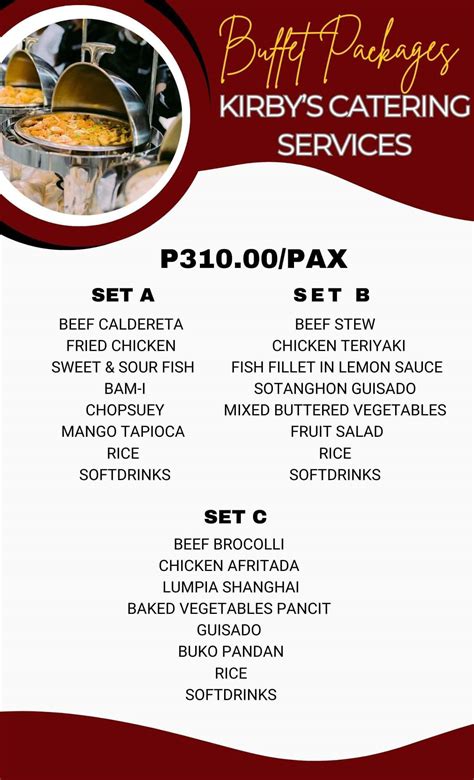 Buffet Packages
KIRBY'S CATERING SERVICES

P310.00/PAX

SET A
BEEF CALDERETA
FRIED CHICKEN
SWEET & SOUR FISH
BAM-I
CHOPSUEY
MANGO TAPIOCA
RICE
SOFTDRINKS

SET B
BEEF STEW
CHICKEN TERIYAKI
FISH FILLET IN LEMON SAUCE
SOTANGHON GUISADO
MIXED BUTTERED VEGETABLES
FRUIT SALAD
RICE
SOFTDRINKS

SET C
BEEF BROCOLLI
CHICKEN AFRITADA
LUMPIA SHANGHAI
BAKED VEGETABLES PANCIT
GUISADO
BUKO PANDAN
RICE
SOFTDRINKS